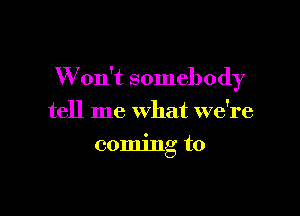 Won't somebody tell me what we're coming to